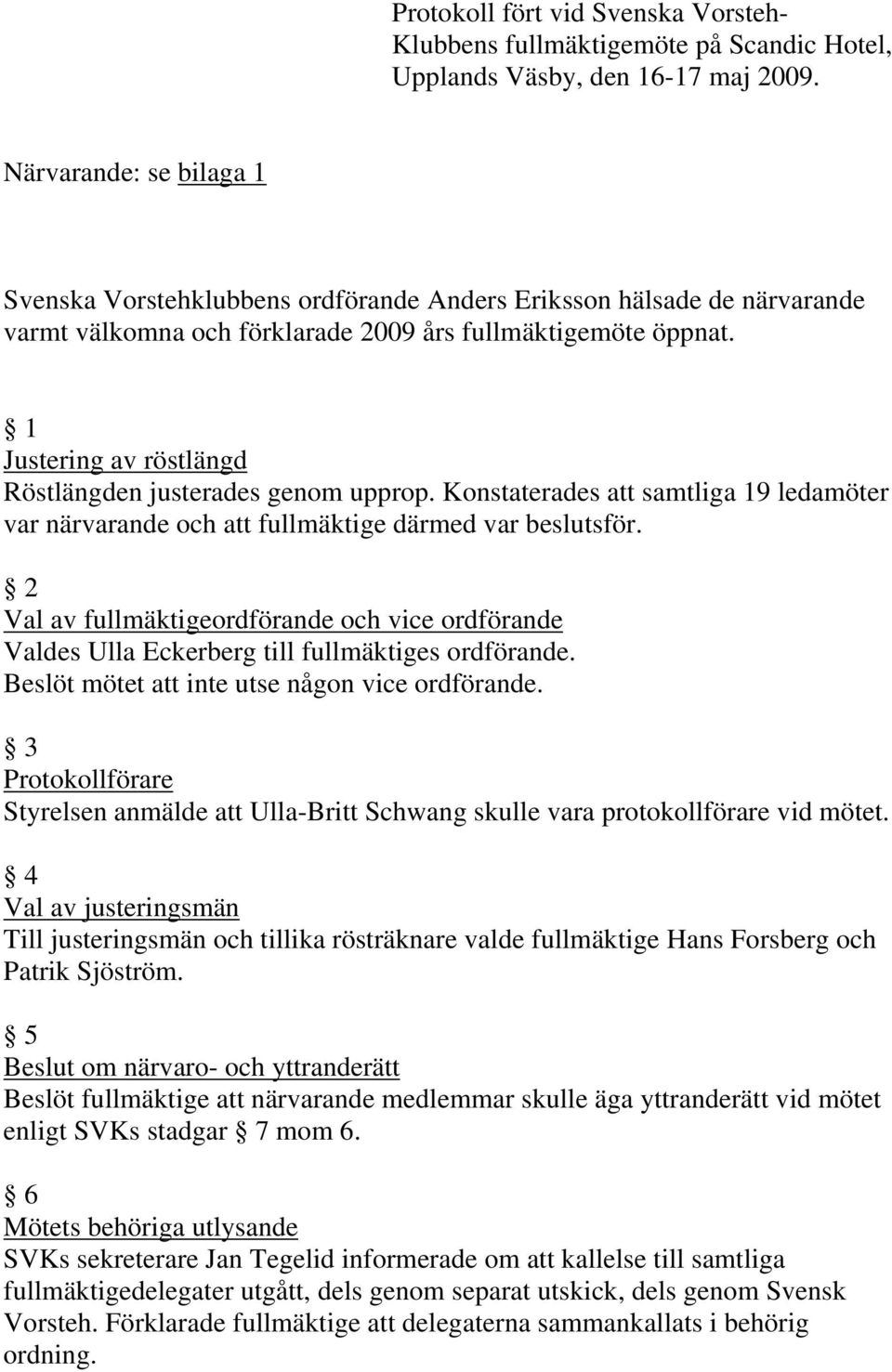 Protokoll fört vid Svenska Vorsteh-Klubbens fullmäktigemöte på Scandic Hotel, Upplands Väsby, den 16-17 maj 2009.

Närvarande: se bilaga 1

Svenska Vorstehklubbens ordförande Anders Eriksson hälsade de närvarande varmt välkomna och förklarade 2009 års fullmäktigemöte öppnat.

§ 1
Justering av röstlängd
Röstlängden justerades genom upprop. Konstaterades att samtliga 19 ledamöter var närvarande och att fullmäktige därmed var beslutsför.

§ 2
Val av fullmäktigeordförande och vice ordförande
Valdes Ulla Eckerberg till fullmäktiges ordförande.
Beslöt mötet att inte utse någon vice ordförande.

§ 3
Protokollförare
Styrelsen anmälde att Ulla-Britt Schwang skulle vara protokollförare vid mötet.

§ 4
Val av justeringsmän
Till justeringsmän och tillika rösträknare valde fullmäktige Hans Forsberg och Patrik Sjöström.

§ 5
Beslut om närvaro- och yttranderätt
Beslöt fullmäktige att närvarande medlemmar skulle äga yttranderätt vid mötet enligt SVKs stadgar § 7 mom 6.

§ 6
Mötets behöriga utlysande
SVKs sekreterare Jan Tegelid informerade om att kallelse till samtliga fullmäktigedelegater utgått, dels genom separat utskick, dels genom Svensk Vorsteh. Förklarade fullmäktige att delegaterna sammankallats i behörig ordning.